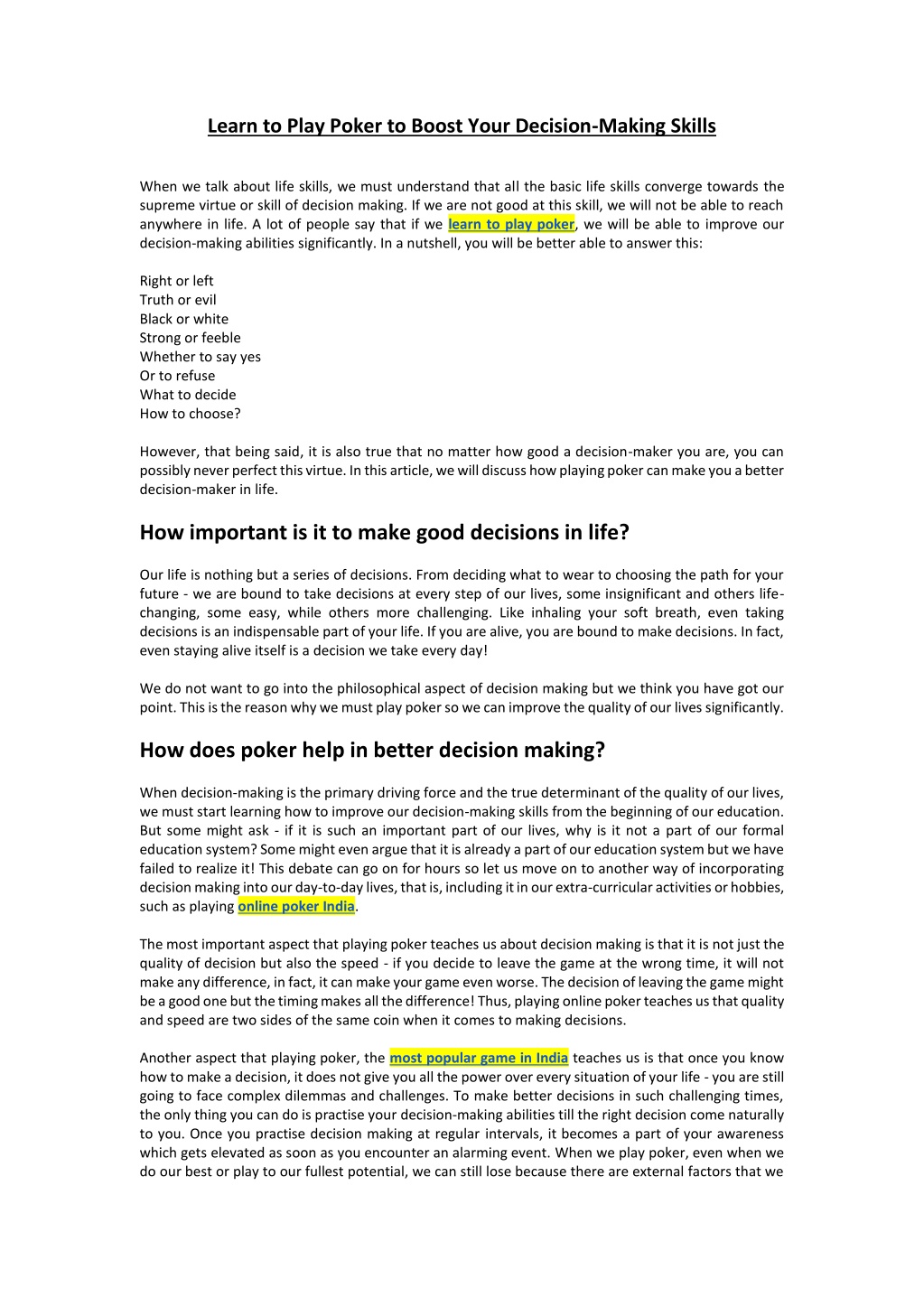 Learn to Play Poker to Boost Your Decision-Making Skills

When we talk about life skills, we must understand that all the basic life skills converge towards the supreme virtue or skill of decision making. If we are not good at this skill, we will not be able to reach anywhere in life. A lot of people say that if we learn to play poker, we will be able to improve our decision-making abilities significantly. In a nutshell, you will be better able to answer this:

Right or left
Truth or evil
Black or white
Strong or feeble
Whether to say yes
Or to refuse
What to decide
How to choose?

However, that being said, it is also true that no matter how good a decision-maker you are, you can possibly never perfect this virtue. In this article, we will discuss how playing poker can make you a better decision-maker in life.

How important is it to make good decisions in life?

Our life is nothing but a series of decisions. From deciding what to wear to choosing the path for your future - we are bound to take decisions at every step of our lives, some insignificant and others life-changing, some easy, while others more challenging. Like inhaling your soft breath, even taking decisions is an indispensable part of your life. If you are alive, you are bound to make decisions. In fact, even staying alive itself is a decision we take every day!

We do not want to go into the philosophical aspect of decision making but we think you have got our point. This is the reason why we must play poker so we can improve the quality of our lives significantly.

How does poker help in better decision making?

When decision-making is the primary driving force and the true determinant of the quality of our lives, we must start learning how to improve our decision-making skills from the beginning of our education. But some might ask - if it is such an important part of our lives, why is it not a part of our formal education system? Some might even argue that it is already a part of our education system but we have failed to realize it! This debate can go on for hours so let us move on to another way of incorporating decision making into our day-to-day lives, that is, including it in our extra-curricular activities or hobbies, such as playing online poker India.

The most important aspect that playing poker teaches us about decision making is that it is not just the quality of decision but also the speed - if you decide to leave the game at the wrong time, it will not make any difference, in fact, it can make your game even worse. The decision of leaving the game might be a good one but the timing makes all the difference! Thus, playing online poker teaches us that quality and speed are two sides of the same coin when it comes to making decisions.

Another aspect that playing poker, the most popular game in India teaches us is that once you know how to make a decision, it does not give you all the power over every situation of your life - you are still going to face complex dilemmas and challenges. To make better decisions in such challenging times, the only thing you can do is practise your decision-making abilities till the right decision come naturally to you. Once you practise decision making at regular intervals, it becomes a part of your awareness which gets elevated as soon as you encounter an alarming event. When we play poker, even when we do our best or play to our fullest potential, we can still lose because there are external factors that we